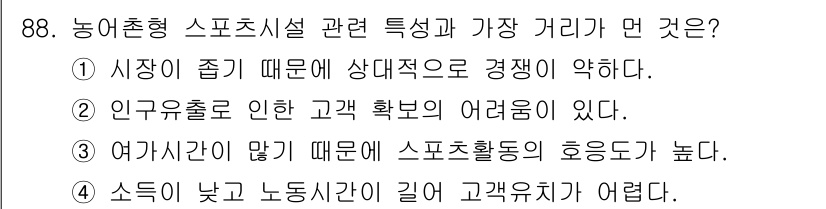 88. 농어촌형 스포츠시설 관련 특성과 가장 거리가 먼 것은?
① 시장이 좁기 때문에 상대적으로 경쟁이 약하다.
② 인구유출로 인한 고객 확보의 어려움이 있다.
③ 여가시간이 많기 때문에 스포츠활동의 호응도가 높다.
④ 소득이 낮고 노동시간이 길어 고객유치가 어렵다.